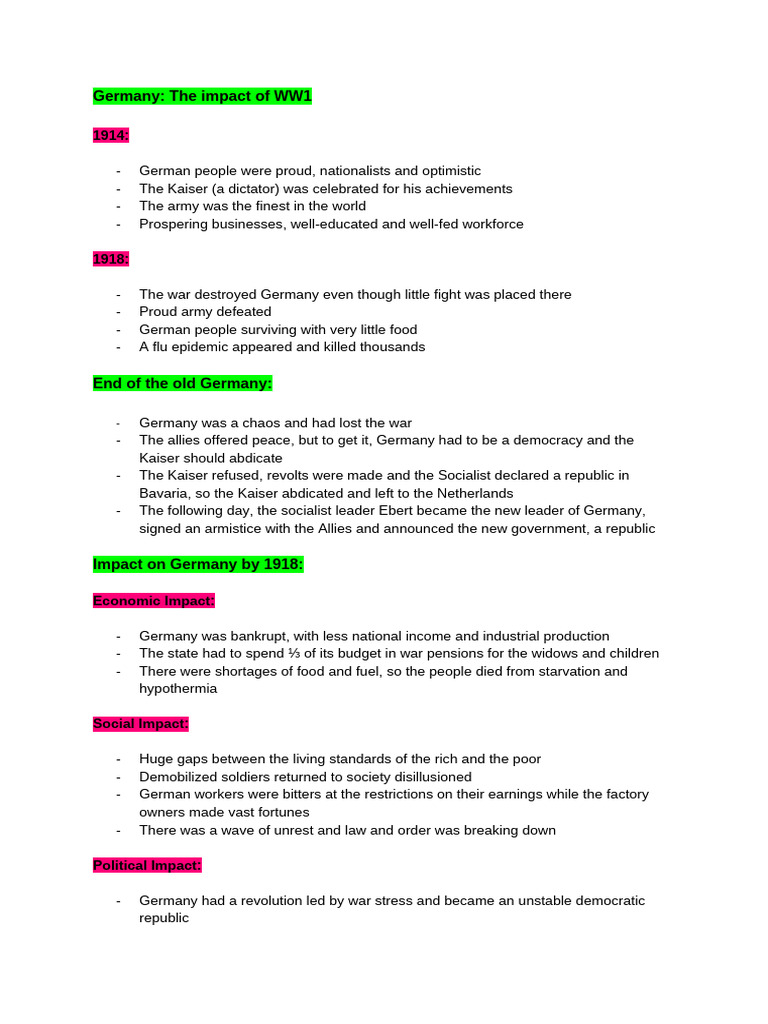 Germany: The impact of WW1

1914:

- German people were proud, nationalists and optimistic
- The Kaiser (a dictator) was celebrated for his achievements
- The army was the finest in the world
- Prospering businesses, well-educated and well-fed workforce

1918:

- The war destroyed Germany even though little fight was placed there
- Proud army defeated
- German people surviving with very little food
- A flu epidemic appeared and killed thousands

End of the old Germany:

- Germany was a chaos and had lost the war
- The allies offered peace, but to get it, Germany had to be a democracy and the Kaiser should abdicate
- The Kaiser refused, revolts were made and the Socialist declared a republic in Bavaria, so the Kaiser abdicated and left to the Netherlands
- The following day, the socialist leader Ebert became the new leader of Germany, signed an armistice with the Allies and announced the new government, a republic

Impact on Germany by 1918:

Economic Impact:

- Germany was bankrupt, with less national income and industrial production
- The state had to spend ⅓ of its budget in war pensions for the widows and children
- There were shortages of food and fuel, so the people died from starvation and hypothermia

Social Impact:

- Huge gaps between the living standards of the rich and the poor
- Demobilized soldiers returned to society disillusioned
- German workers were bitters at the restrictions on their earnings while the factory owners made vast fortunes
- There was a wave of unrest and law and order was breaking down

Political Impact:

- Germany had a revolution led by war stress and became an unstable democratic republic